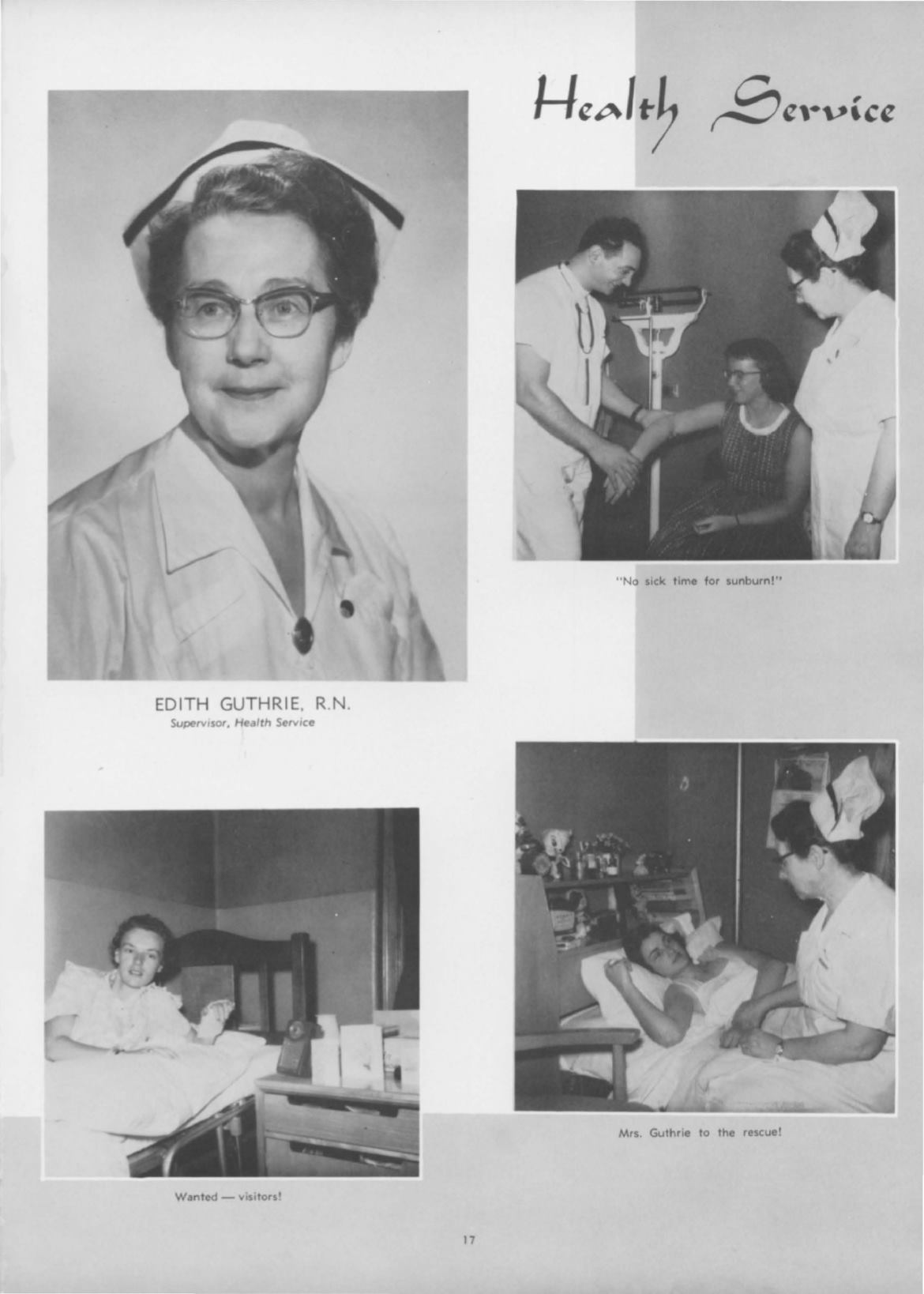 Health Service

"No sick time for sunburn!"

EDITH GUTHRIE, R.N.
Supervisor, Health Service

Mrs. Guthrie to the rescue!

Wanted — visitors!

17